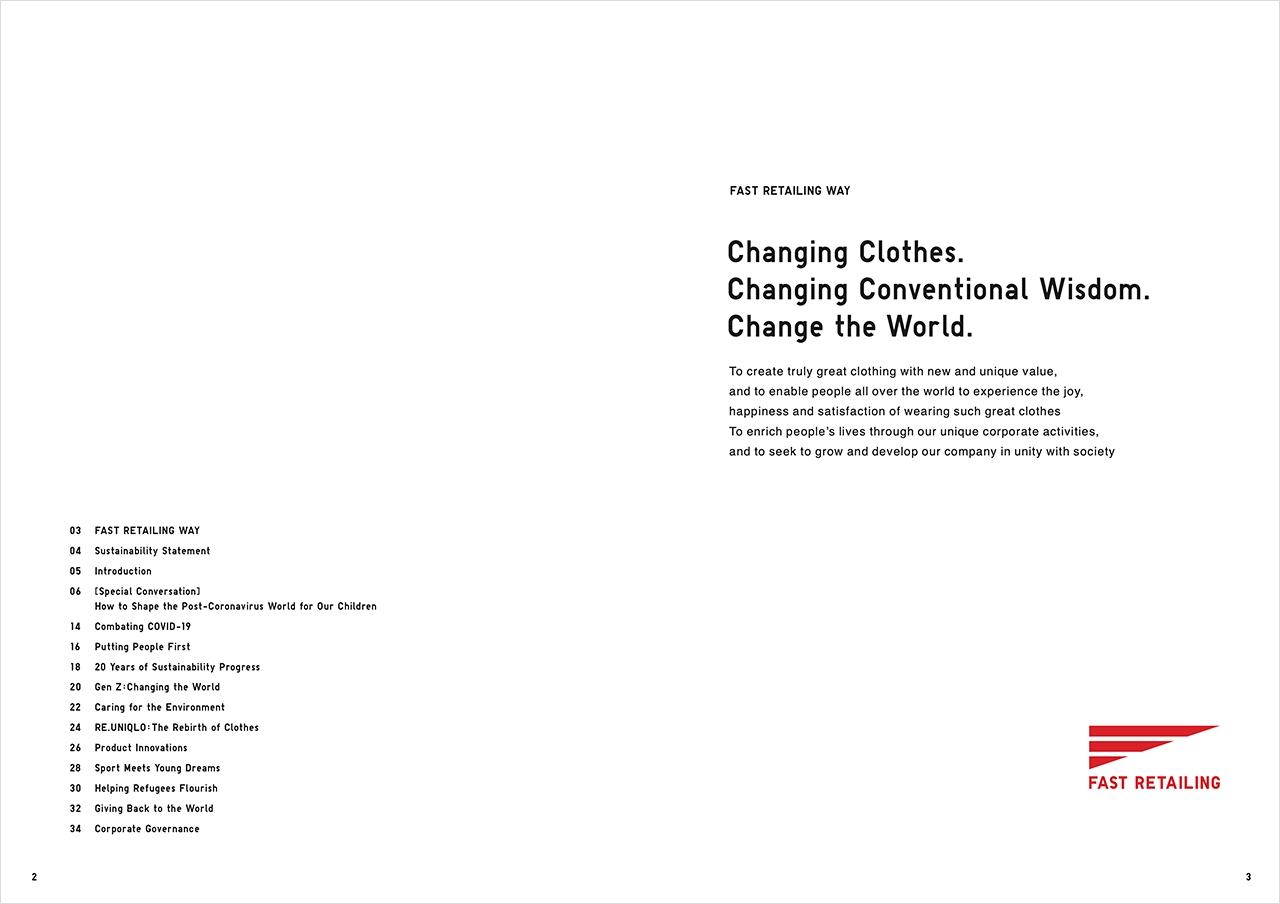 03 FAST RETAILING WAY
04 Sustainability Statement
05 Introduction
06 [Special Conversation] How to Shape the Post-Coronavirus World for Our Children
14 Combating COVID-19
16 Putting People First
18 20 Years of Sustainability Progress
20 Gen Z: Changing the World
22 Caring for the Environment
24 RE.UNIQLO: The Rebirth of Clothes
26 Product Innovations
28 Sport Meets Young Dreams
30 Helping Refugees Flourish
32 Giving Back to the World
34 Corporate Governance

2

FAST RETAILING WAY

Changing Clothes.
Changing Conventional Wisdom.
Change the World.

To create truly great clothing with new and unique value, and to enable people all over the world to experience the joy, happiness and satisfaction of wearing such great clothes
To enrich people's lives through our unique corporate activities, and to seek to grow and develop our company in unity with society

FAST RETAILING

3